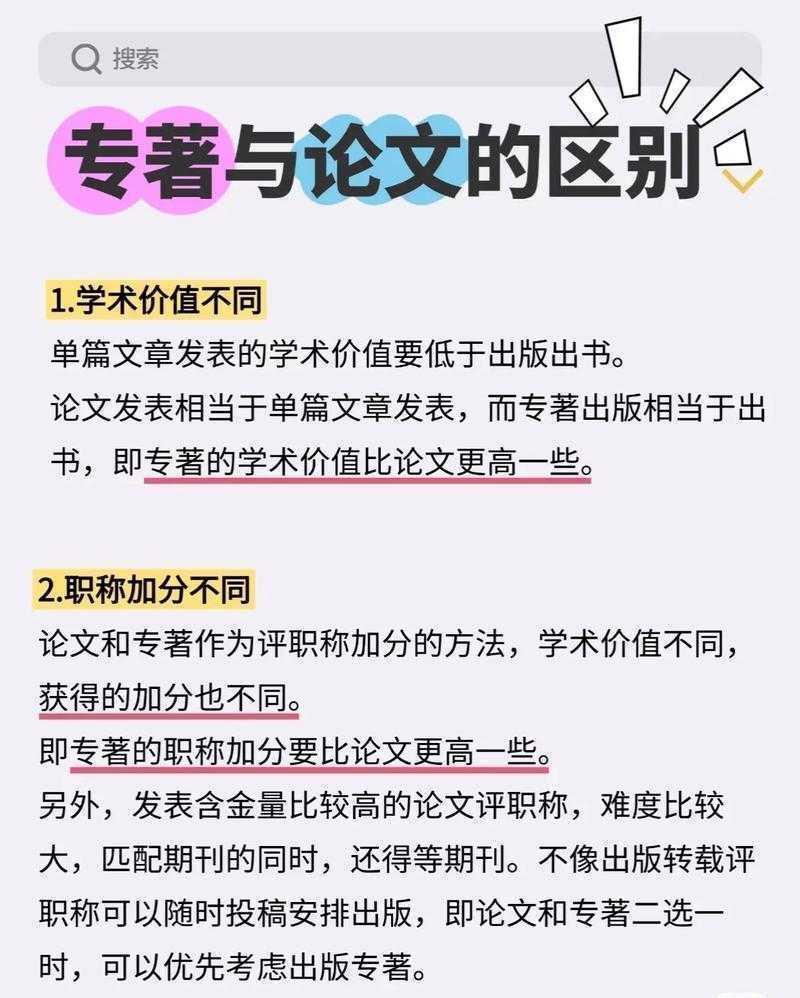 搜索

专著与论文的区别

1.学术价值不同

单篇文章发表的学术价值要低于出版出书。
论文发表相当于单篇文章发表，而专著出版相当于出书，即专著的学术价值比论文更高一些。

2.职称加分不同

论文和专著作为评职称加分的方法，学术价值不同，获得的加分也不同。
即专著的职称加分要比论文更高一些。
另外，发表含金量比较高的论文评职称，难度比较大，匹配期刊的同时，还得等期刊。不像出版转载评职称可以随时投稿安排出版，即论文和专著二选一时，可以优先考虑出版专著。